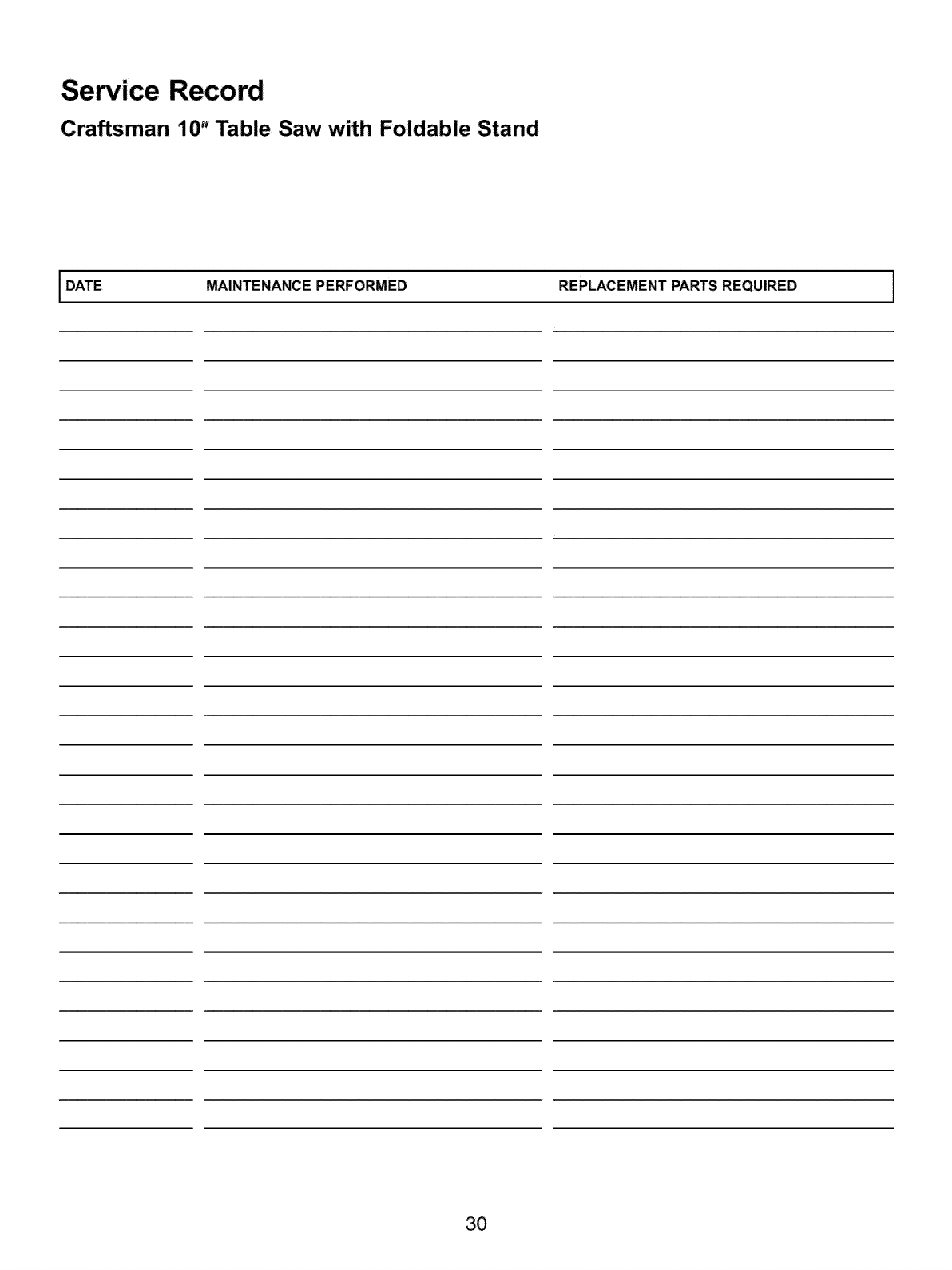 Service Record

Craftsman 10" Table Saw with Foldable Stand

| DATE | MAINTENANCE PERFORMED | REPLACEMENT PARTS REQUIRED |
|---|---|---|

30